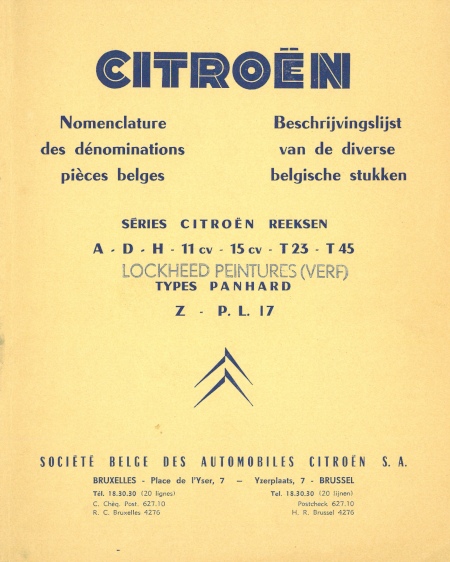 CITROËN

Nomenclature des dénominations pièces belges

Beschrijvingslijst van de diverse belgische stukken

SÉRIES CITROËN REEKSEN

A - D - H - 11 cv - 15 cv - T 23 - T 45

LOCKHEED PEINTURES (VERF)

TYPES PANHARD

Z - P. L. 17

SOCIÉTÉ BELGE DES AUTOMOBILES CITROËN S. A.

BRUXELLES - Place de l'Yser, 7 — Yzerplaats, 7 - BRUSSEL

Tél. 18.30.30 (20 lignes)
C. Chèq. Post. 627.10
R. C. Bruxelles 4276

Tel. 18.30.30 (20 lijnen)
Postcheck 627.10
H. R. Brussel 4276